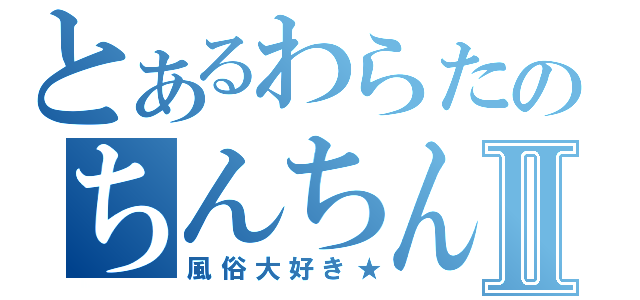 とあるわらたの
ちんちんII
風俗大好き★